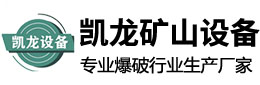 凯龙设备

凯龙矿山设备

专业爆破行业生产厂家